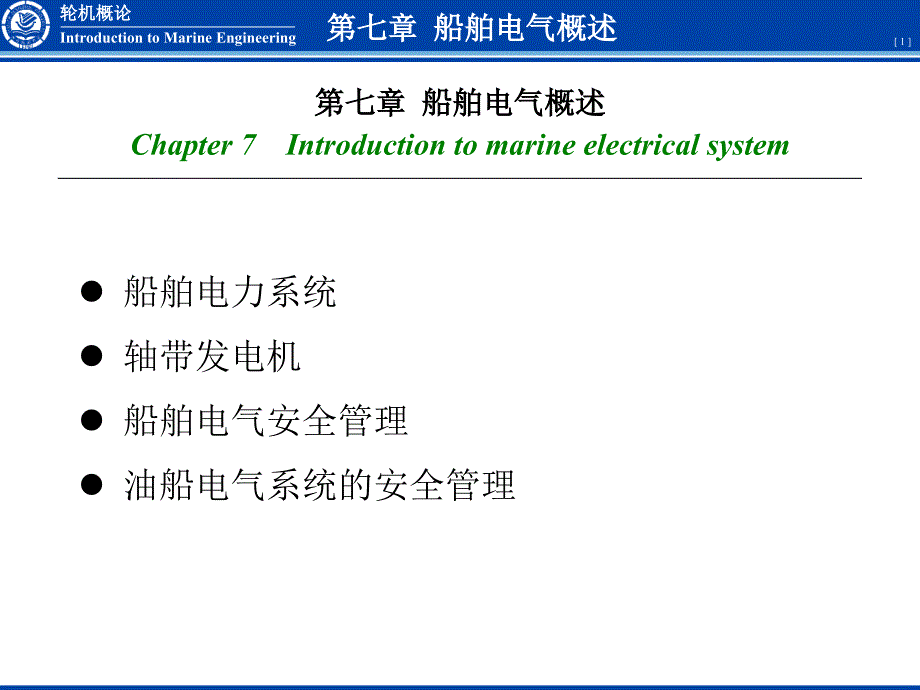 轮机概论
Introduction to Marine Engineering

第七章 船舶电气概述

[ 1 ]

第七章 船舶电气概述

Chapter 7 Introduction to marine electrical system

● 船舶电力系统
● 轴带发电机
● 船舶电气安全管理
● 油船电气系统的安全管理